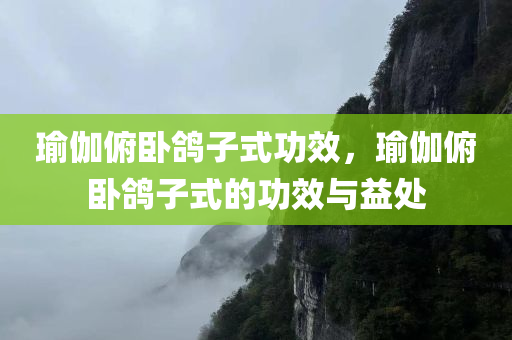 瑜伽俯卧鸽子式功效，瑜伽俯卧鸽子式的功效与益处